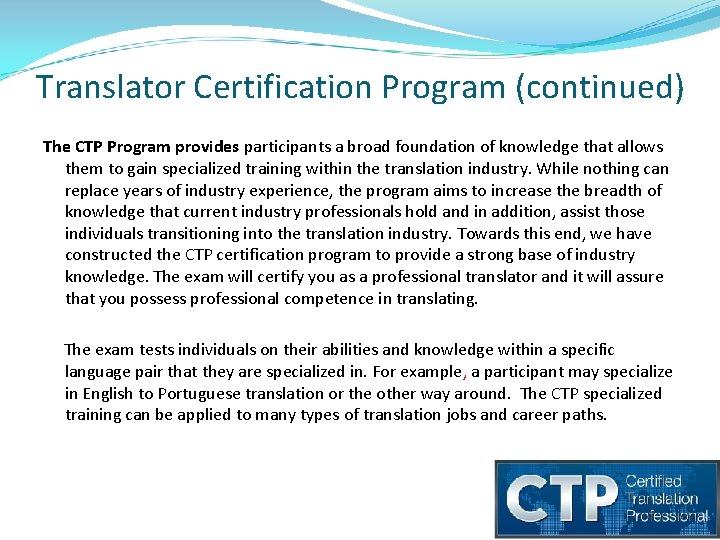 Translator Certification Program (continued)

The CTP Program provides participants a broad foundation of knowledge that allows them to gain specialized training within the translation industry. While nothing can replace years of industry experience, the program aims to increase the breadth of knowledge that current industry professionals hold and in addition, assist those individuals transitioning into the translation industry. Towards this end, we have constructed the CTP certification program to provide a strong base of industry knowledge. The exam will certify you as a professional translator and it will assure that you possess professional competence in translating.

The exam tests individuals on their abilities and knowledge within a specific language pair that they are specialized in. For example, a participant may specialize in English to Portuguese translation or the other way around. The CTP specialized training can be applied to many types of translation jobs and career paths.

CTP Certified Translation Professional